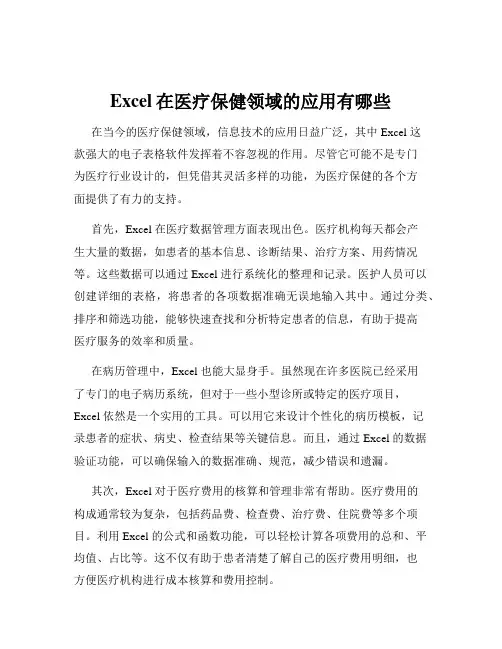 Excel 在医疗保健领域的应用有哪些

在当今的医疗保健领域，信息技术的应用日益广泛，其中 Excel 这款强大的电子表格软件发挥着不容忽视的作用。尽管它可能不是专门为医疗行业设计的，但凭借其灵活多样的功能，为医疗保健的各个方面提供了有力的支持。

首先，Excel 在医疗数据管理方面表现出色。医疗机构每天都会产生大量的数据，如患者的基本信息、诊断结果、治疗方案、用药情况等。这些数据可以通过 Excel 进行系统化的整理和记录。医护人员可以创建详细的表格，将患者的各项数据准确无误地输入其中。通过分类、排序和筛选功能，能够快速查找和分析特定患者的信息，有助于提高医疗服务的效率和质量。

在病历管理中，Excel 也能大显身手。虽然现在许多医院已经采用了专门的电子病历系统，但对于一些小型诊所或特定的医疗项目，Excel 依然是一个实用的工具。可以用它来设计个性化的病历模板，记录患者的症状、病史、检查结果等关键信息。而且，通过 Excel 的数据验证功能，可以确保输入的数据准确、规范，减少错误和遗漏。

其次，Excel 对于医疗费用的核算和管理非常有帮助。医疗费用的构成通常较为复杂，包括药品费、检查费、治疗费、住院费等多个项目。利用 Excel 的公式和函数功能，可以轻松计算各项费用的总和、平均值、占比等。这不仅有助于患者清楚了解自己的医疗费用明细，也方便医疗机构进行成本核算和费用控制。